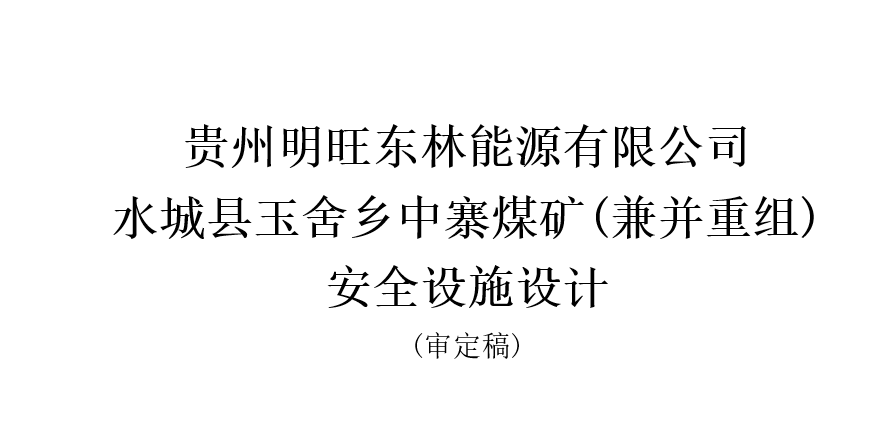 贵州明旺东林能源有限公司
水城县玉舍乡中寨煤矿(兼并重组)
安全设施设计
(审定稿)